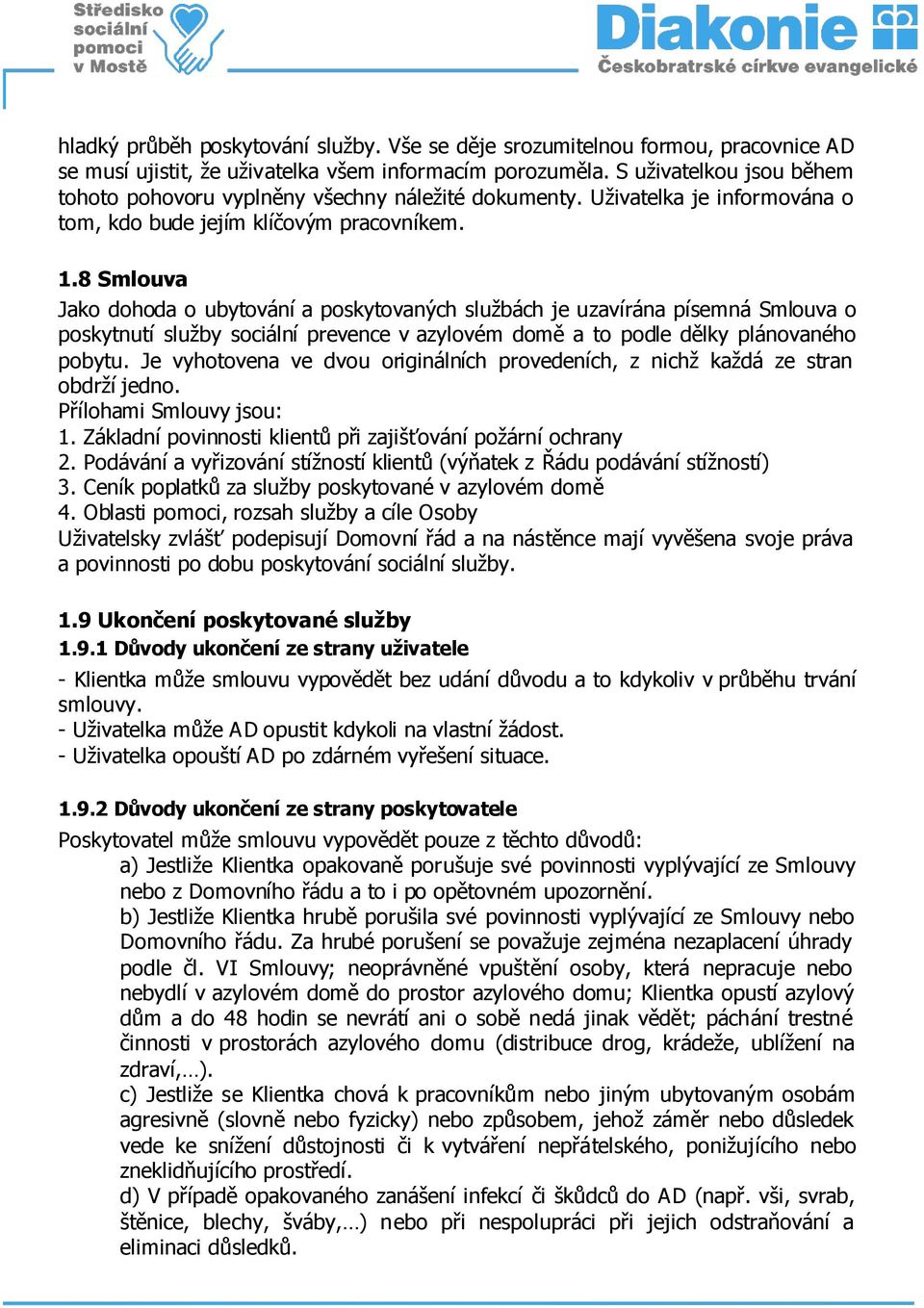 Středisko sociální pomoci v Mostě

Diakonie
Českobratrské církve evangelické

hladký průběh poskytování služby. Vše se děje srozumitelnou formou, pracovnice AD se musí ujistit, že uživatelka všem informacím porozuměla. S uživatelkou jsou během tohoto pohovoru vyplněny všechny náležité dokumenty. Uživatelka je informována o tom, kdo bude jejím klíčovým pracovníkem.

1.8 Smlouva
Jako dohoda o ubytování a poskytovaných službách je uzavírána písemná Smlouva o poskytnutí služby sociální prevence v azylovém domě a to podle délky plánovaného pobytu. Je vyhotovena ve dvou originálních provedeních, z nichž každá ze stran obdrží jedno.
Přílohami Smlouvy jsou:
1. Základní povinnosti klientů při zajišťování požární ochrany
2. Podávání a vyřizování stížností klientů (výňatek z Řádu podávání stížností)
3. Ceník poplatků za služby poskytované v azylovém domě
4. Oblasti pomoci, rozsah služby a cíle Osoby
Uživatelsky zvlášť podepisují Domovní řád a na nástěnce mají vyvěšena svoje práva a povinnosti po dobu poskytování sociální služby.

1.9 Ukončení poskytované služby
1.9.1 Důvody ukončení ze strany uživatele
- Klientka může smlouvu vypovědět bez udání důvodu a to kdykoliv v průběhu trvání smlouvy.
- Uživatelka může AD opustit kdykoli na vlastní žádost.
- Uživatelka opouští AD po zdárném vyřešení situace.

1.9.2 Důvody ukončení ze strany poskytovatele
Poskytovatel může smlouvu vypovědět pouze z těchto důvodů:
a) Jestliže Klientka opakovaně porušuje své povinnosti vyplývající ze Smlouvy nebo z Domovního řádu a to i po opětovném upozornění.
b) Jestliže Klientka hrubě porušila své povinnosti vyplývající ze Smlouvy nebo Domovního řádu. Za hrubé porušení se považuje zejména nezaplacení úhrady podle čl. VI Smlouvy; neoprávněné vpuštění osoby, která nepracuje nebo nebydlí v azylovém domě do prostor azylového domu; Klientka opustí azylový dům a do 48 hodin se nevrátí ani o sobě nedá jinak vědět; páchání trestné činnosti v prostorách azylového domu (distribuce drog, krádeže, ublížení na zdraví,…).
c) Jestliže se Klientka chová k pracovníkům nebo jiným ubytovaným osobám agresivně (slovně nebo fyzicky) nebo způsobem, jehož záměr nebo důsledek vede ke snížení důstojnosti či k vytváření nepřátelského, ponižujícího nebo zneklidňujícího prostředí.
d) V případě opakovaného zanášení infekcí či škůdců do AD (např. vši, svrab, štěnice, blechy, šváby,…) nebo při nespolupráci při jejich odstraňování a eliminaci důsledků.